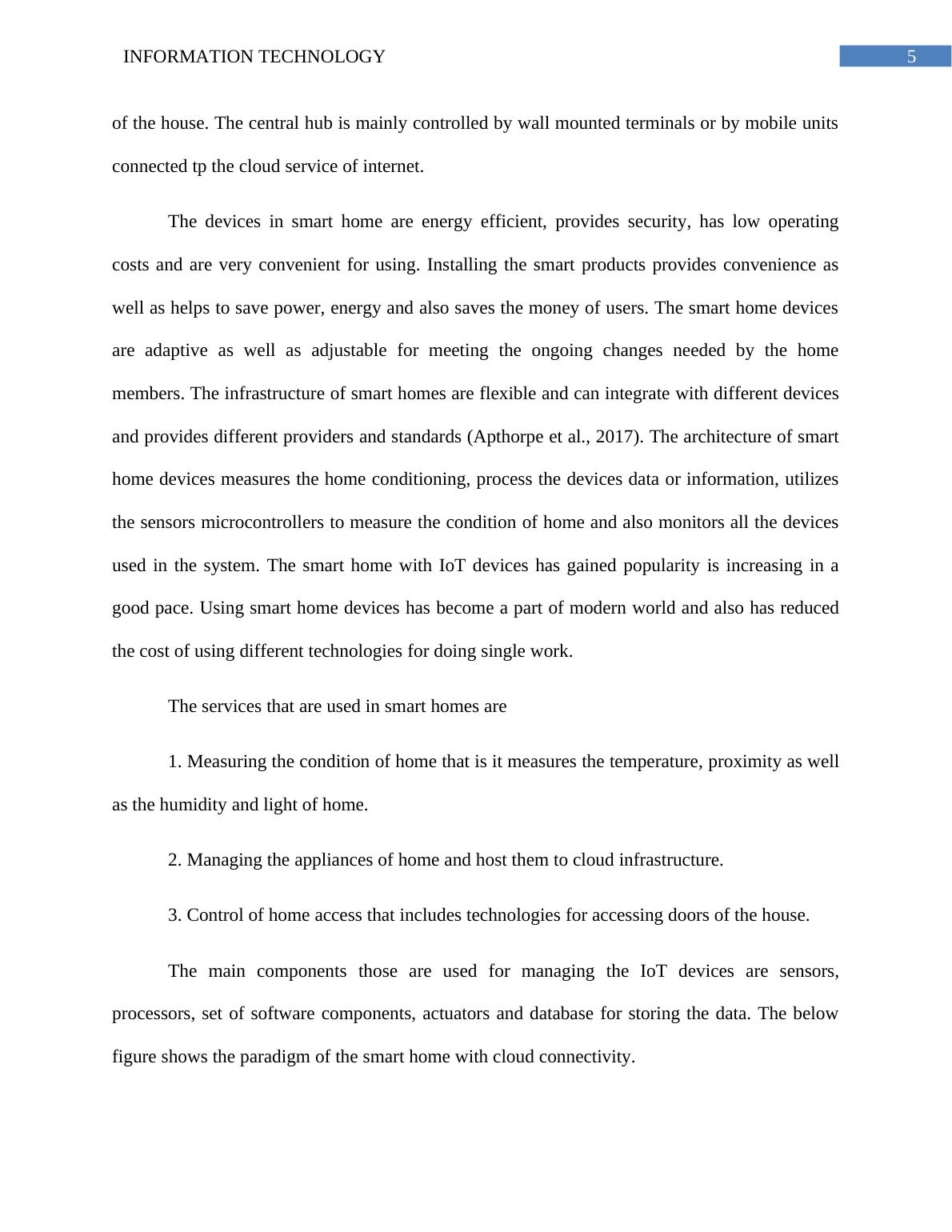 INFORMATION TECHNOLOGY 5

of the house. The central hub is mainly controlled by wall mounted terminals or by mobile units connected tp the cloud service of internet.

The devices in smart home are energy efficient, provides security, has low operating costs and are very convenient for using. Installing the smart products provides convenience as well as helps to save power, energy and also saves the money of users. The smart home devices are adaptive as well as adjustable for meeting the ongoing changes needed by the home members. The infrastructure of smart homes are flexible and can integrate with different devices and provides different providers and standards (Apthorpe et al., 2017). The architecture of smart home devices measures the home conditioning, process the devices data or information, utilizes the sensors microcontrollers to measure the condition of home and also monitors all the devices used in the system. The smart home with IoT devices has gained popularity is increasing in a good pace. Using smart home devices has become a part of modern world and also has reduced the cost of using different technologies for doing single work.

The services that are used in smart homes are

1. Measuring the condition of home that is it measures the temperature, proximity as well as the humidity and light of home.

2. Managing the appliances of home and host them to cloud infrastructure.

3. Control of home access that includes technologies for accessing doors of the house.

The main components those are used for managing the IoT devices are sensors, processors, set of software components, actuators and database for storing the data. The below figure shows the paradigm of the smart home with cloud connectivity.